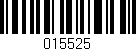 015525